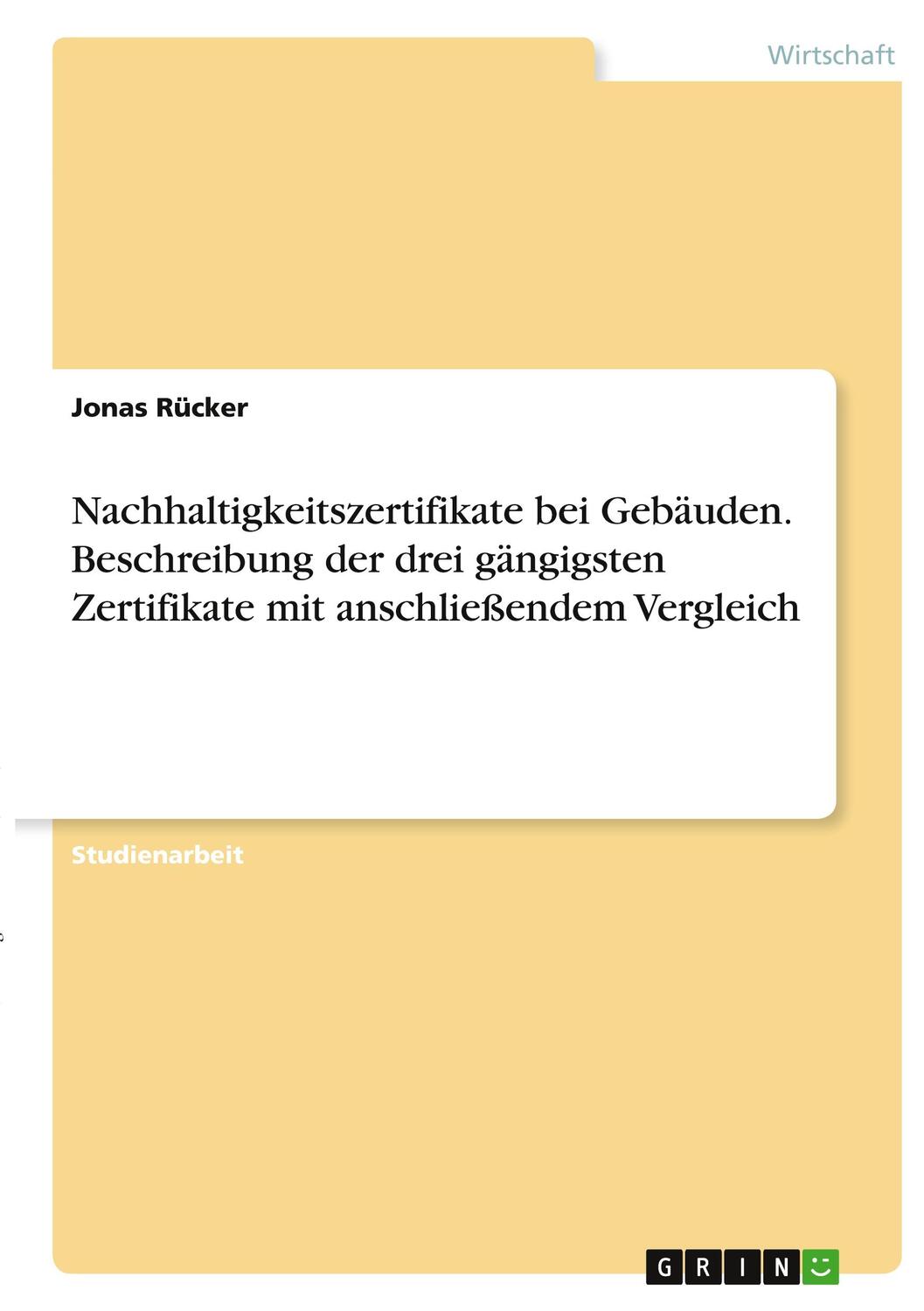 Wirtschaft

Jonas Rücker

Nachhaltigkeitszertifikate bei Gebäuden. Beschreibung der drei gängigsten Zertifikate mit anschließendem Vergleich

Studienarbeit

GRIN